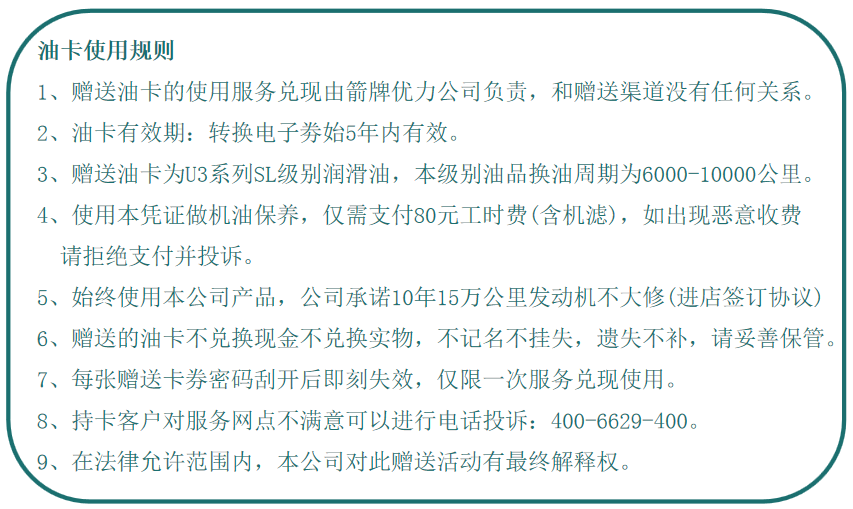 油卡使用规则

1、赠送油卡的使用服务兑现由箭牌优力公司负责，和赠送渠道没有任何关系。

2、油卡有效期：转换电子券始5年内有效。

3、赠送油卡为U3系列SL级别润滑油，本级别油品换油周期为6000-10000公里。

4、使用本凭证做机油保养，仅需支付80元工时费(含机滤)，如出现恶意收费请拒绝支付并投诉。

5、始终使用本公司产品，公司承诺10年15万公里发动机不大修(进店签订协议)

6、赠送的油卡不兑换现金不兑换实物，不记名不挂失，遗失不补，请妥善保管。

7、每张赠送卡券密码刮开后即刻失效，仅限一次服务兑现使用。

8、持卡客户对服务网点不满意可以进行电话投诉：400-6629-400。

9、在法律允许范围内，本公司对此赠送活动有最终解释权。